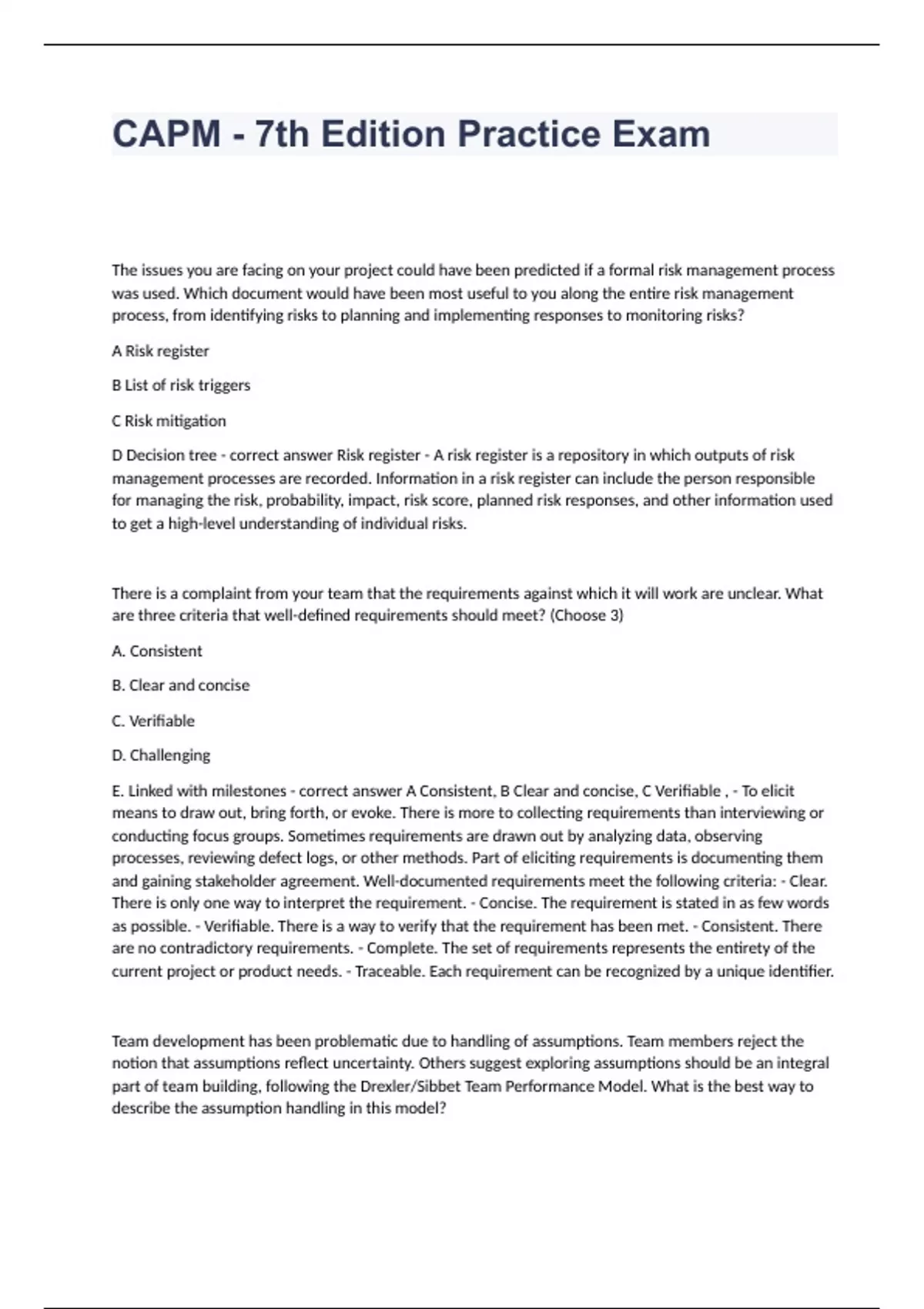 CAPM - 7th Edition Practice Exam

The issues you are facing on your project could have been predicted if a formal risk management process was used. Which document would have been most useful to you along the entire risk management process, from identifying risks to planning and implementing responses to monitoring risks?

A Risk register

B List of risk triggers

C Risk mitigation

D Decision tree - correct answer Risk register - A risk register is a repository in which outputs of risk management processes are recorded. Information in a risk register can include the person responsible for managing the risk, probability, impact, risk score, planned risk responses, and other information used to get a high-level understanding of individual risks.

There is a complaint from your team that the requirements against which it will work are unclear. What are three criteria that well-defined requirements should meet? (Choose 3)

A. Consistent

B. Clear and concise

C. Verifiable

D. Challenging

E. Linked with milestones - correct answer A Consistent, B Clear and concise, C Verifiable , - To elicit means to draw out, bring forth, or evoke. There is more to collecting requirements than interviewing or conducting focus groups. Sometimes requirements are drawn out by analyzing data, observing processes, reviewing defect logs, or other methods. Part of eliciting requirements is documenting them and gaining stakeholder agreement. Well-documented requirements meet the following criteria: - Clear. There is only one way to interpret the requirement. - Concise. The requirement is stated in as few words as possible. - Verifiable. There is a way to verify that the requirement has been met. - Consistent. There are no contradictory requirements. - Complete. The set of requirements represents the entirety of the current project or product needs. - Traceable. Each requirement can be recognized by a unique identifier.

Team development has been problematic due to handling of assumptions. Team members reject the notion that assumptions reflect uncertainty. Others suggest exploring assumptions should be an integral part of team building, following the Drexler/Sibbet Team Performance Model. What is the best way to describe the assumption handling in this model?